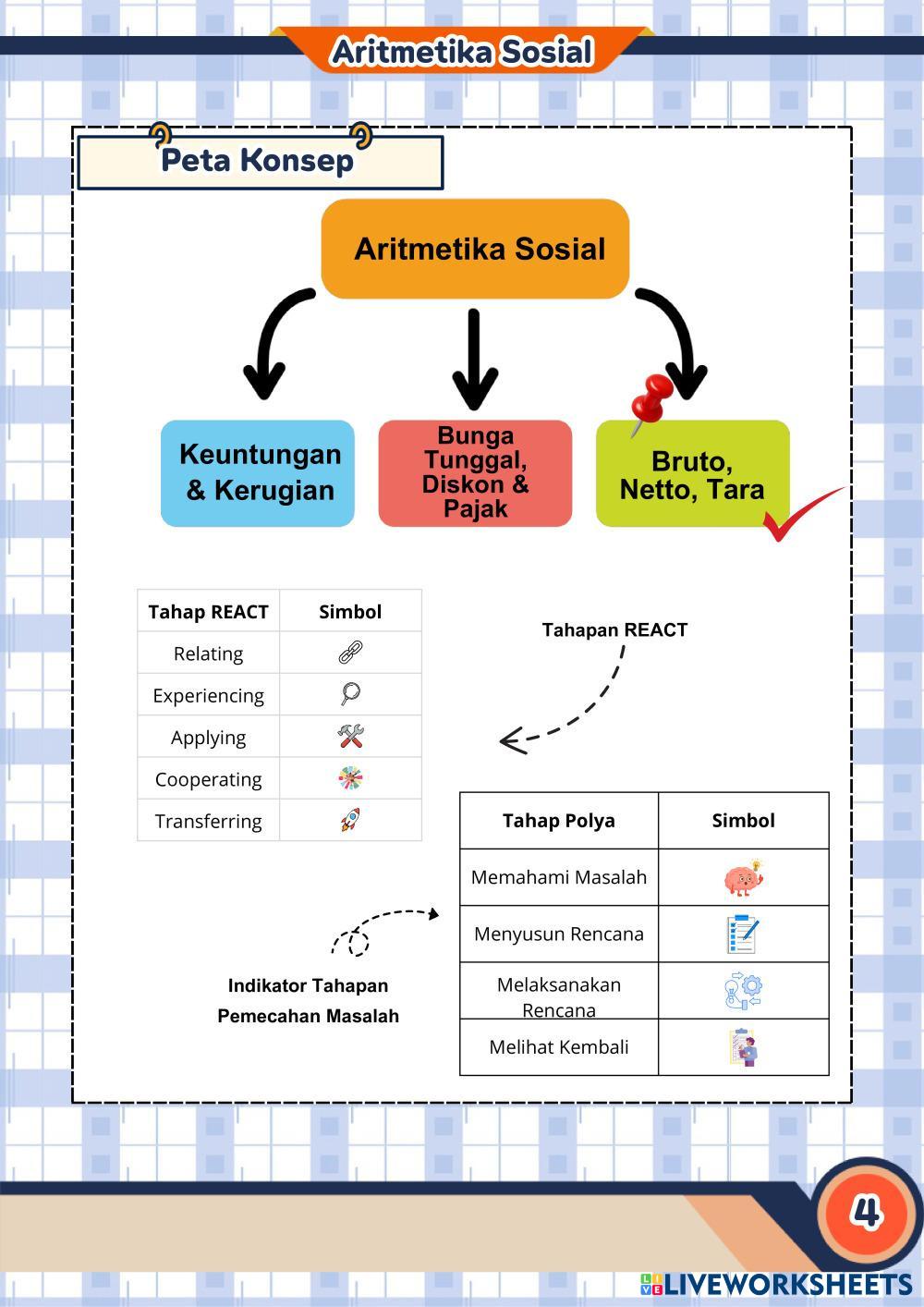 Aritmetika Sosial

Peta Konsep

Aritmetika Sosial

Keuntungan & Kerugian

Bunga Tunggal, Diskon & Pajak

Bruto, Netto, Tara

| Tahap REACT | Simbol |
|---|---|
| Relating | |
| Experiencing | |
| Applying | |
| Cooperating | |
| Transferring | |

Tahapan REACT

| Tahap Polya | Simbol |
|---|---|
| Memahami Masalah | |
| Menyusun Rencana | |
| Melaksanakan Rencana | |
| Melihat Kembali | |

Indikator Tahapan Pemecahan Masalah

4

LIVEWORKSHEETS